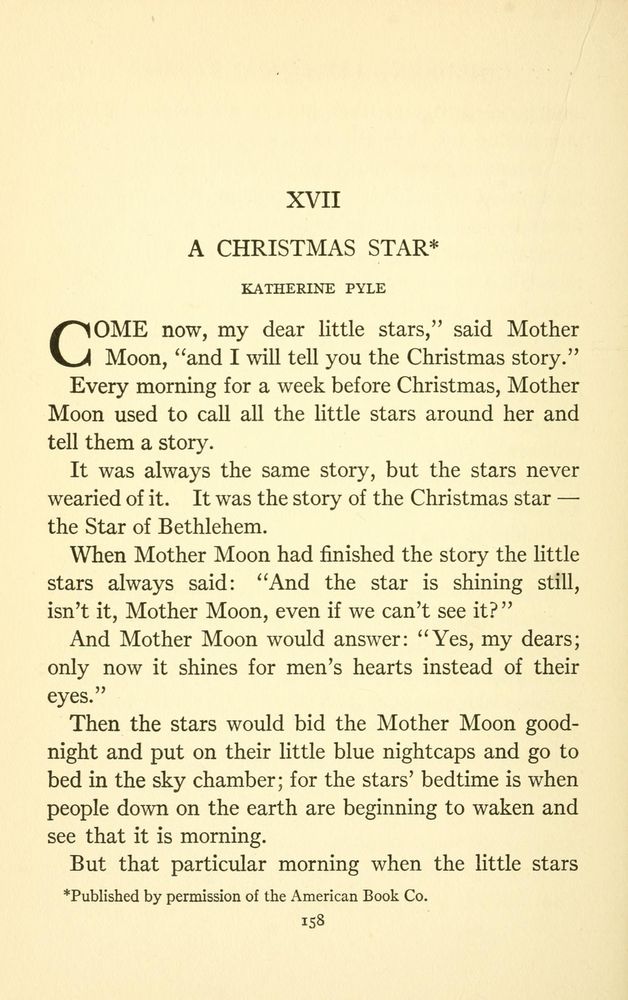 XVII

A CHRISTMAS STAR*

KATHERINE PYLE

COME now, my dear little stars," said Mother Moon, "and I will tell you the Christmas story."

Every morning for a week before Christmas, Mother Moon used to call all the little stars around her and tell them a story.

It was always the same story, but the stars never wearied of it. It was the story of the Christmas star — the Star of Bethlehem.

When Mother Moon had finished the story the little stars always said: "And the star is shining still, isn't it, Mother Moon, even if we can't see it?"

And Mother Moon would answer: "Yes, my dears; only now it shines for men's hearts instead of their eyes."

Then the stars would bid the Mother Moon good-night and put on their little blue nightcaps and go to bed in the sky chamber; for the stars' bedtime is when people down on the earth are beginning to waken and see that it is morning.

But that particular morning when the little stars

*Published by permission of the American Book Co.

158